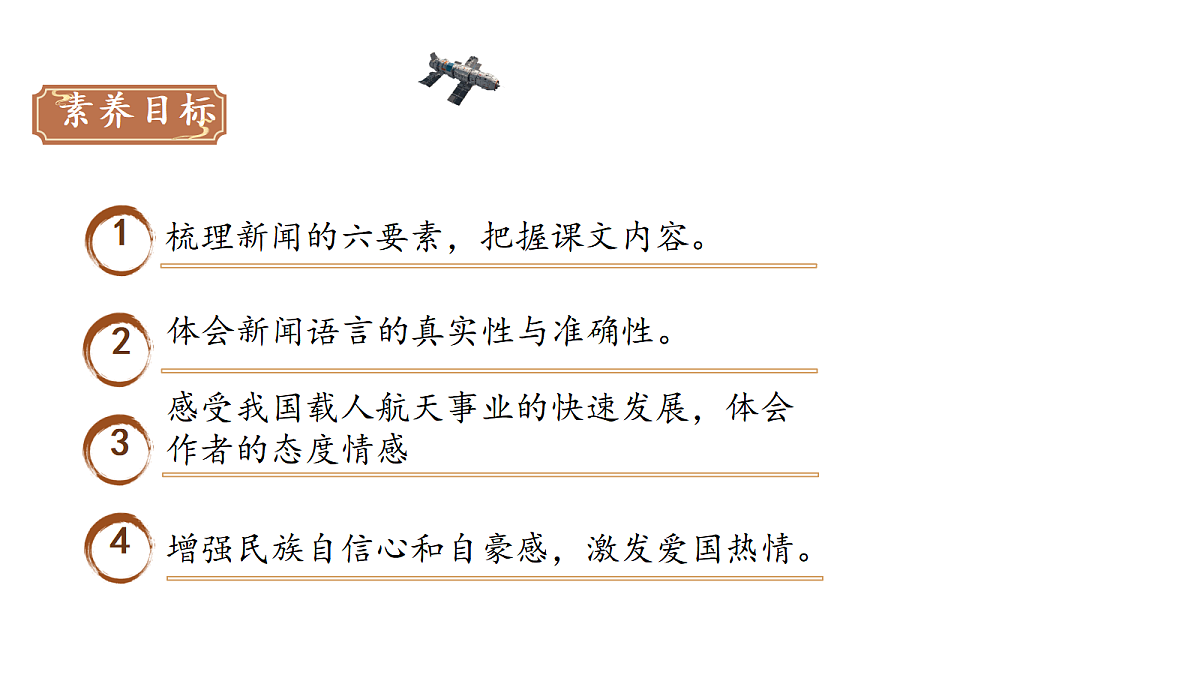 素养目标

1 梳理新闻的六要素，把握课文内容。

2 体会新闻语言的真实性与准确性。

3 感受我国载人航天事业的快速发展，体会作者的态度情感

4 增强民族自信心和自豪感，激发爱国热情。